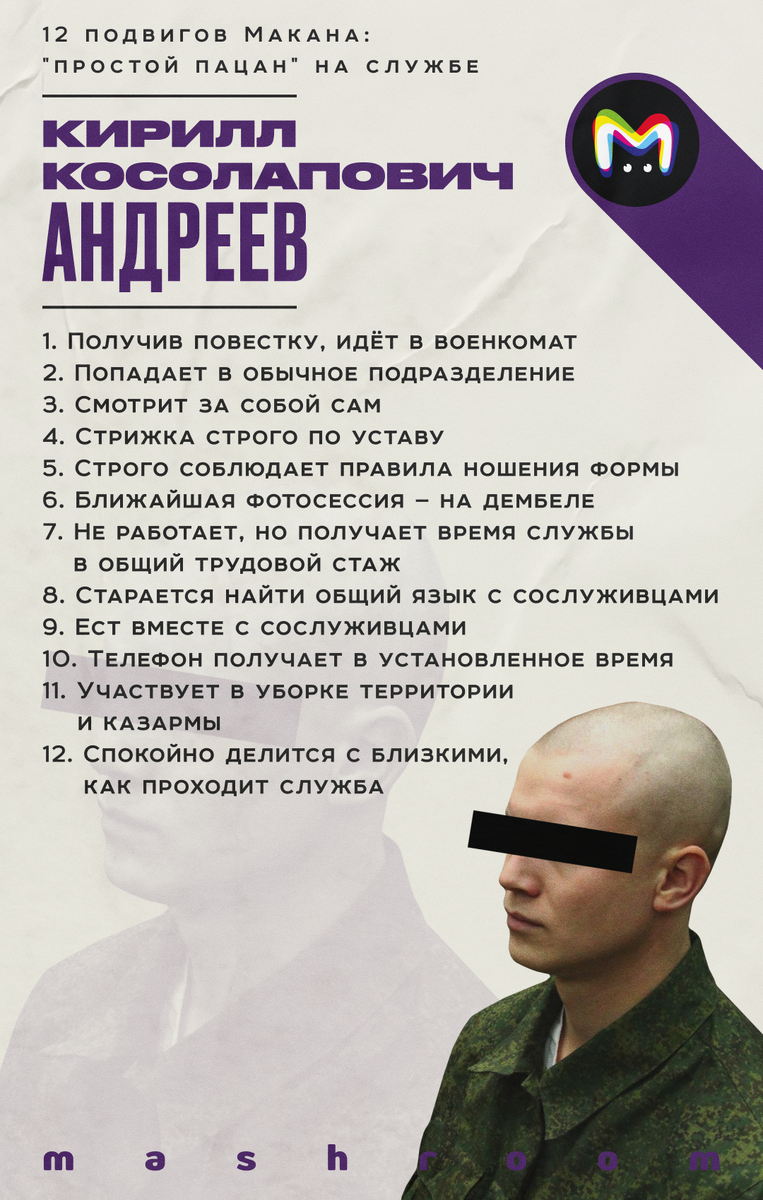 12 подвигов Макана:
"простой пацан" на службе

КИРИЛЛ
КОСОЛАПОВИЧ
АНДРЕЕВ

1. Получив повестку, идёт в военкомат
2. Попадает в обычное подразделение
3. Смотрит за собой сам
4. Стрижка строго по уставу
5. Строго соблюдает правила ношения формы
6. Ближайшая фотосессия – на дембеле
7. Не работает, но получает время службы в общий трудовой стаж
8. Старается найти общий язык с сослуживцами
9. Ест вместе с сослуживцами
10. Телефон получает в установленное время
11. Участвует в уборке территории и казармы
12. Спокойно делится с близкими, как проходит служба

mashroom